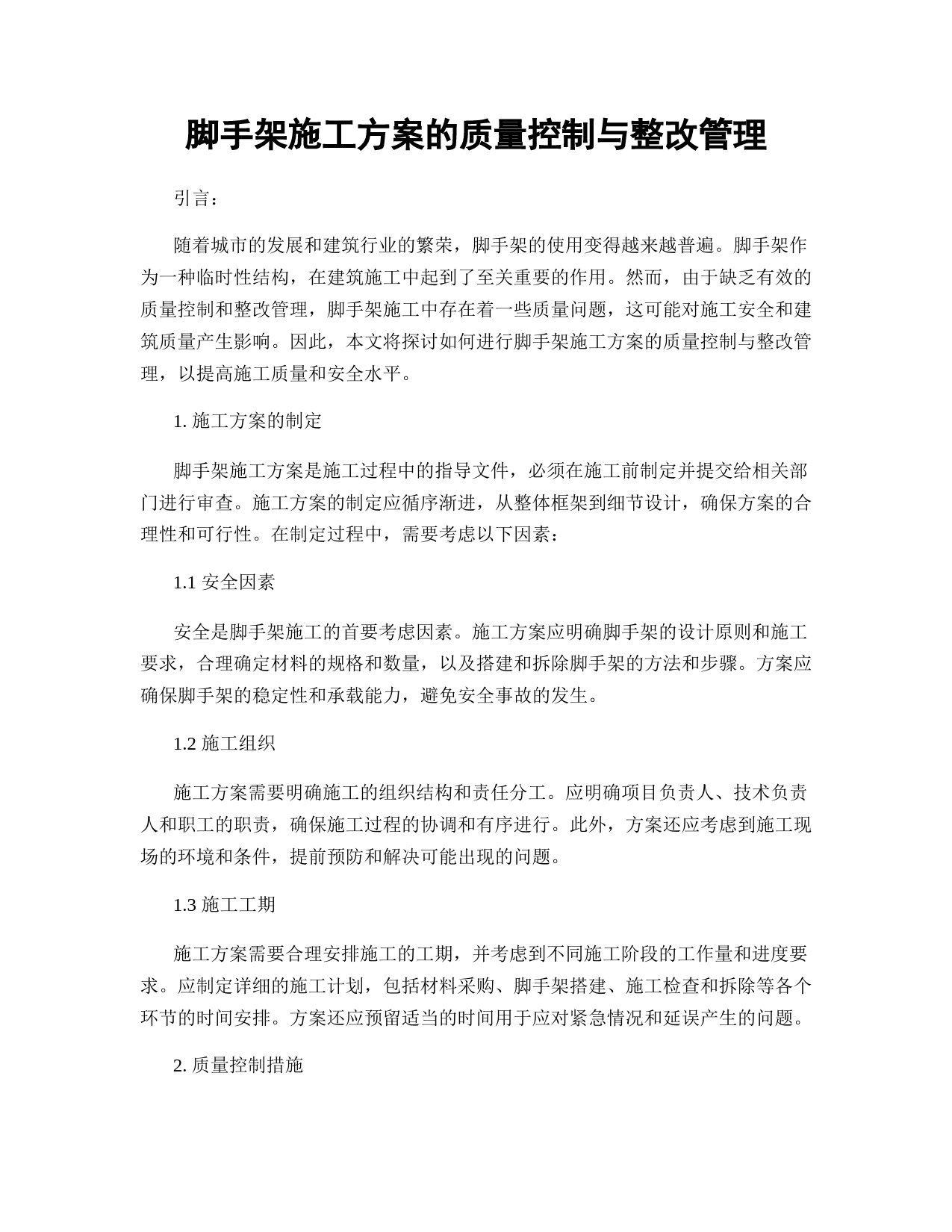 脚手架施工方案的质量控制与整改管理

引言：

随着城市的发展和建筑行业的繁荣，脚手架的使用变得越来越普遍。脚手架作为一种临时性结构，在建筑施工中起到了至关重要的作用。然而，由于缺乏有效的质量控制和整改管理，脚手架施工中存在着一些质量问题，这可能对施工安全和建筑质量产生影响。因此，本文将探讨如何进行脚手架施工方案的质量控制与整改管理，以提高施工质量和安全水平。

1. 施工方案的制定

脚手架施工方案是施工过程中的指导文件，必须在施工前制定并提交给相关部门进行审查。施工方案的制定应循序渐进，从整体框架到细节设计，确保方案的合理性和可行性。在制定过程中，需要考虑以下因素：

1.1 安全因素

安全是脚手架施工的首要考虑因素。施工方案应明确脚手架的设计原则和施工要求，合理确定材料的规格和数量，以及搭建和拆除脚手架的方法和步骤。方案应确保脚手架的稳定性和承载能力，避免安全事故的发生。

1.2 施工组织

施工方案需要明确施工的组织结构和责任分工。应明确项目负责人、技术负责人和职工的职责，确保施工过程的协调和有序进行。此外，方案还应考虑到施工现场的环境和条件，提前预防和解决可能出现的问题。

1.3 施工工期

施工方案需要合理安排施工的工期，并考虑到不同施工阶段的工作量和进度要求。应制定详细的施工计划，包括材料采购、脚手架搭建、施工检查和拆除等各个环节的时间安排。方案还应预留适当的时间用于应对紧急情况和延误产生的问题。

2. 质量控制措施